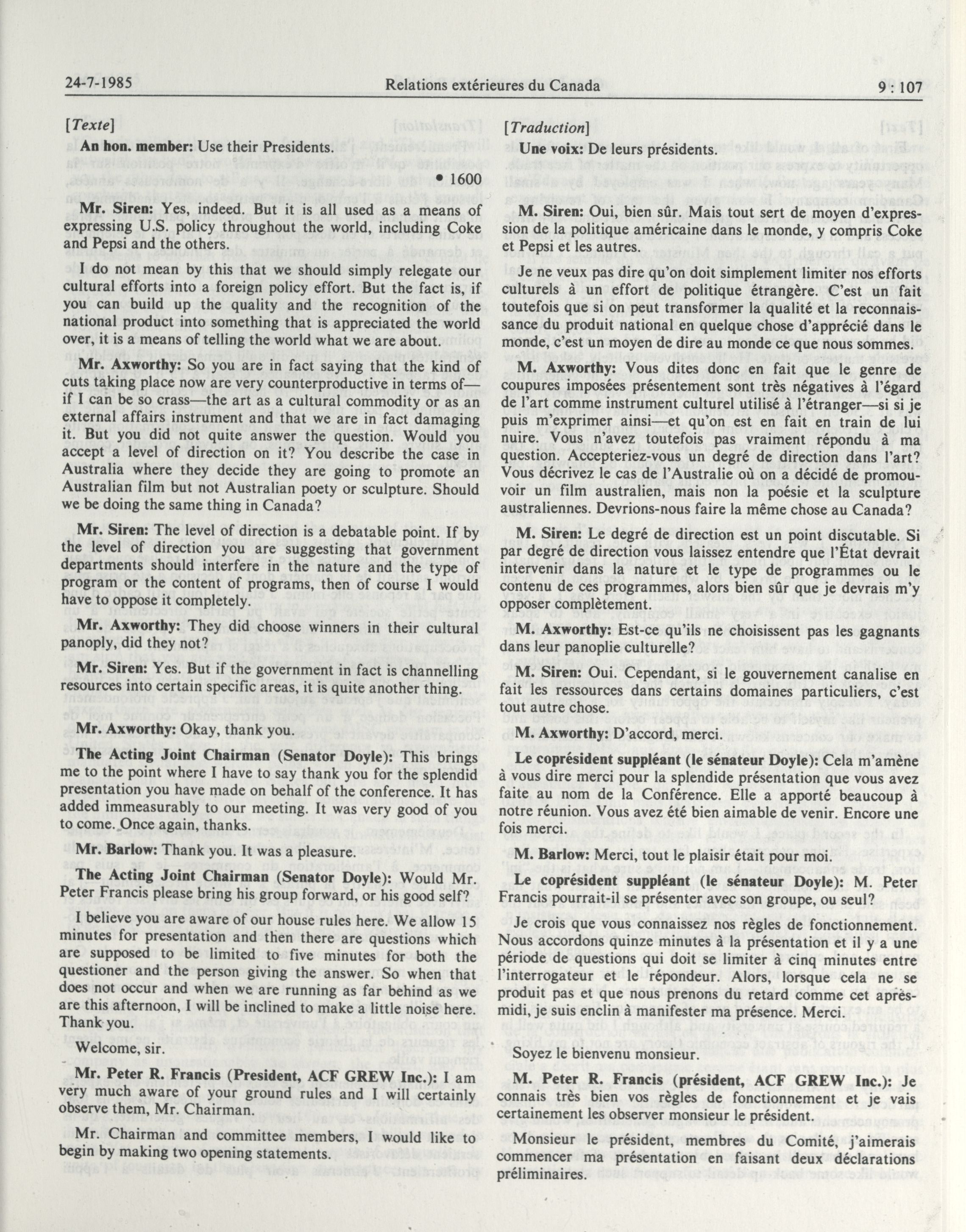 24-7-1985 Relations extérieures du Canada 9 : 107

[Texte]

An hon. member: Use their Presidents.

• 1600

Mr. Siren: Yes, indeed. But it is all used as a means of expressing U.S. policy throughout the world, including Coke and Pepsi and the others.

I do not mean by this that we should simply relegate our cultural efforts into a foreign policy effort. But the fact is, if you can build up the quality and the recognition of the national product into something that is appreciated the world over, it is a means of telling the world what we are about.

Mr. Axworthy: So you are in fact saying that the kind of cuts taking place now are very counterproductive in terms of—if I can be so crass—the art as a cultural commodity or as an external affairs instrument and that we are in fact damaging it. But you did not quite answer the question. Would you accept a level of direction on it? You describe the case in Australia where they decide they are going to promote an Australian film but not Australian poety or sculpture. Should we be doing the same thing in Canada?

Mr. Siren: The level of direction is a debatable point. If by the level of direction you are suggesting that government departments should interfere in the nature and the type of program or the content of programs, then of course I would have to oppose it completely.

Mr. Axworthy: They did choose winners in their cultural panoply, did they not?

Mr. Siren: Yes. But if the government in fact is channelling resources into certain specific areas, it is quite another thing.

Mr. Axworthy: Okay, thank you.

The Acting Joint Chairman (Senator Doyle): This brings me to the point where I have to say thank you for the splendid presentation you have made on behalf of the conference. It has added immeasurably to our meeting. It was very good of you to come. Once again, thanks.

Mr. Barlow: Thank you. It was a pleasure.

The Acting Joint Chairman (Senator Doyle): Would Mr. Peter Francis please bring his group forward, or his good self?

I believe you are aware of our house rules here. We allow 15 minutes for presentation and then there are questions which are supposed to be limited to five minutes for both the questioner and the person giving the answer. So when that does not occur and when we are running as far behind as we are this afternoon, I will be inclined to make a little noise here. Thank you.

Welcome, sir.

Mr. Peter R. Francis (President, ACF GREW Inc.): I am very much aware of your ground rules and I will certainly observe them, Mr. Chairman.

Mr. Chairman and committee members, I would like to begin by making two opening statements.

[Traduction]

Une voix: De leurs présidents.

M. Siren: Oui, bien sûr. Mais tout sert de moyen d'expression de la politique américaine dans le monde, y compris Coke et Pepsi et les autres.

Je ne veux pas dire qu'on doit simplement limiter nos efforts culturels à un effort de politique étrangère. C'est un fait toutefois que si on peut transformer la qualité et la reconnaissance du produit national en quelque chose d'apprécié dans le monde, c'est un moyen de dire au monde ce que nous sommes.

M. Axworthy: Vous dites donc en fait que le genre de coupures imposées présentement sont très négatives à l'égard de l'art comme instrument culturel utilisé à l'étranger—si si je puis m'exprimer ainsi—et qu'on est en fait en train de lui nuire. Vous n'avez toutefois pas vraiment répondu à ma question. Accepteriez-vous un degré de direction dans l'art? Vous décrivez le cas de l'Australie où on a décidé de promouvoir un film australien, mais non la poésie et la sculpture australiennes. Devrions-nous faire la même chose au Canada?

M. Siren: Le degré de direction est un point discutable. Si par degré de direction vous laissez entendre que l'État devrait intervenir dans la nature et le type de programmes ou le contenu de ces programmes, alors bien sûr que je devrais m'y opposer complètement.

M. Axworthy: Est-ce qu'ils ne choisissent pas les gagnants dans leur panoplie culturelle?

M. Siren: Oui. Cependant, si le gouvernement canalise en fait les ressources dans certains domaines particuliers, c'est tout autre chose.

M. Axworthy: D'accord, merci.

Le coprésident suppléant (le sénateur Doyle): Cela m'amène à vous dire merci pour la splendide présentation que vous avez faite au nom de la Conférence. Elle a apporté beaucoup à notre réunion. Vous avez été bien aimable de venir. Encore une fois merci.

M. Barlow: Merci, tout le plaisir était pour moi.

Le coprésident suppléant (le sénateur Doyle): M. Peter Francis pourrait-il se présenter avec son groupe, ou seul?

Je crois que vous connaissez nos règles de fonctionnement. Nous accordons quinze minutes à la présentation et il y a une période de questions qui doit se limiter à cinq minutes entre l'interrogateur et le répondeur. Alors, lorsque cela ne se produit pas et que nous prenons du retard comme cet après-midi, je suis enclin à manifester ma présence. Merci.

Soyez le bienvenu monsieur.

M. Peter R. Francis (président, ACF GREW Inc.): Je connais très bien vos règles de fonctionnement et je vais certainement les observer monsieur le président.

Monsieur le président, membres du Comité, j'aimerais commencer ma présentation en faisant deux déclarations préliminaires.